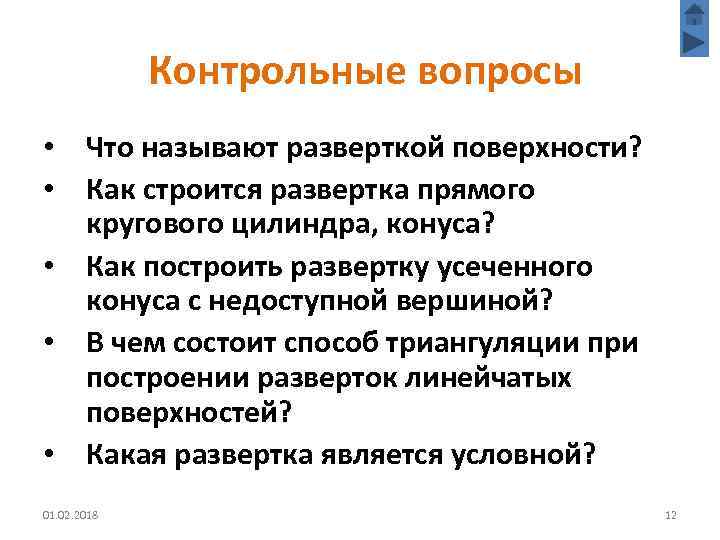 Контрольные вопросы

• Что называют разверткой поверхности?
• Как строится развертка прямого кругового цилиндра, конуса?
• Как построить развертку усеченного конуса с недоступной вершиной?
• В чем состоит способ триангуляции при построении разверток линейчатых поверхностей?
• Какая развертка является условной?

01.02.2018

12